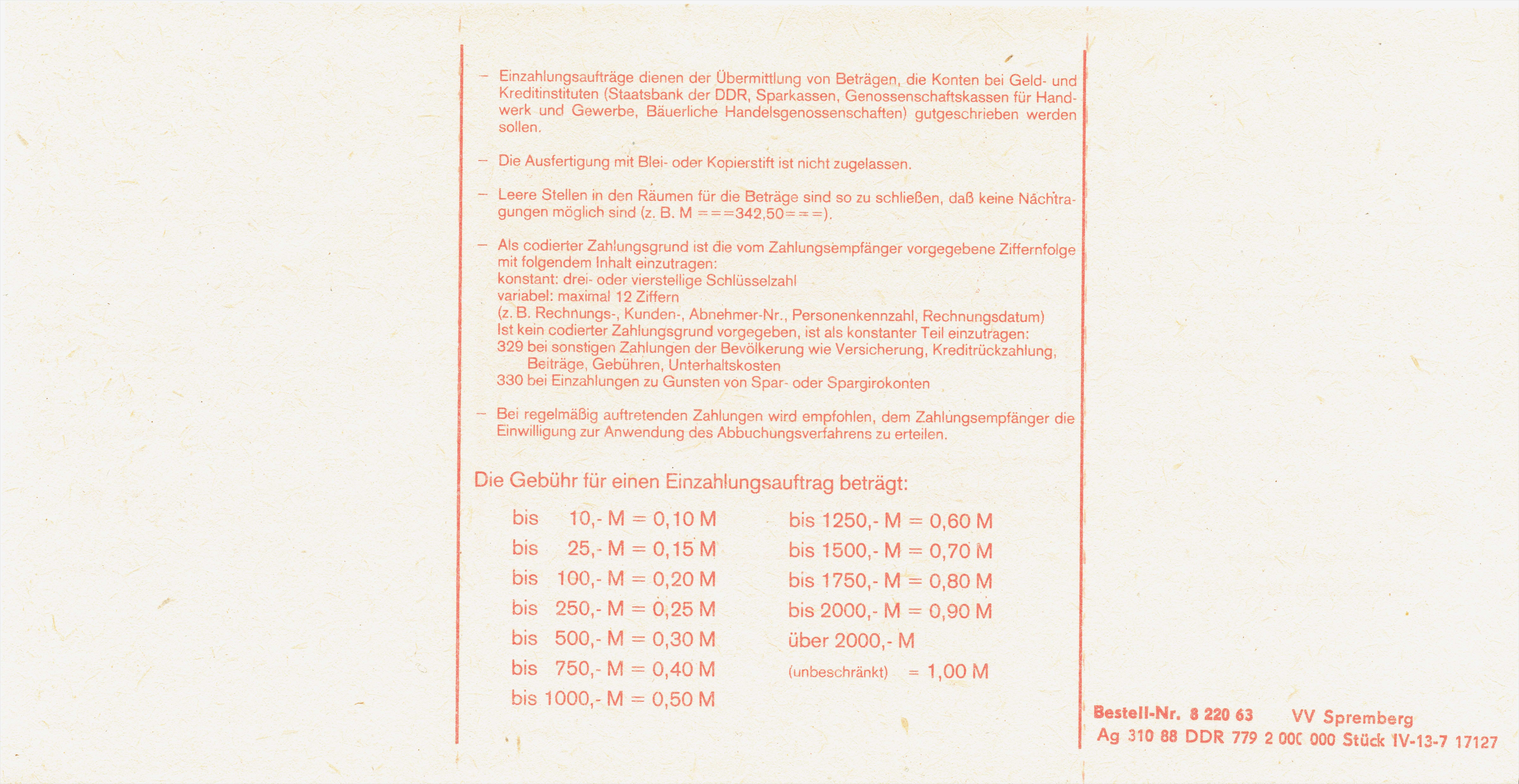 – Einzahlungsaufträge dienen der Übermittlung von Beträgen, die Konten bei Geld- und Kreditinstituten (Staatsbank der DDR, Sparkassen, Genossenschaftskassen für Handwerk und Gewerbe, Bäuerliche Handelsgenossenschaften) gutgeschrieben werden sollen.

– Die Ausfertigung mit Blei- oder Kopierstift ist nicht zugelassen.

– Leere Stellen in den Räumen für die Beträge sind so zu schließen, daß keine Nachtragungen möglich sind (z. B. M ===342,50===).

– Als codierter Zahlungsgrund ist die vom Zahlungsempfänger vorgegebene Ziffernfolge mit folgendem Inhalt einzutragen:
konstant: drei- oder vierstellige Schlüsselzahl
variabel: maximal 12 Ziffern
(z. B. Rechnungs-, Kunden-, Abnehmer-Nr., Personenkennzahl, Rechnungsdatum)
Ist kein codierter Zahlungsgrund vorgegeben, ist als konstanter Teil einzutragen:
329 bei sonstigen Zahlungen der Bevölkerung wie Versicherung, Kreditrückzahlung, Beiträge, Gebühren, Unterhaltskosten
330 bei Einzahlungen zu Gunsten von Spar- oder Spargirokonten

– Bei regelmäßig auftretenden Zahlungen wird empfohlen, dem Zahlungsempfänger die Einwilligung zur Anwendung des Abbuchungsverfahrens zu erteilen.

Die Gebühr für einen Einzahlungsauftrag beträgt:

bis 10,- M = 0,10 M
bis 25,- M = 0,15 M
bis 100,- M = 0,20 M
bis 250,- M = 0,25 M
bis 500,- M = 0,30 M
bis 750,- M = 0,40 M
bis 1000,- M = 0,50 M

bis 1250,- M = 0,60 M
bis 1500,- M = 0,70 M
bis 1750,- M = 0,80 M
bis 2000,- M = 0,90 M
über 2000,- M
(unbeschränkt) = 1,00 M

Bestell-Nr. 8 220 63 VV Spremberg
Ag 310 88 DDR 779 2 000 000 Stück IV-13-7 17127